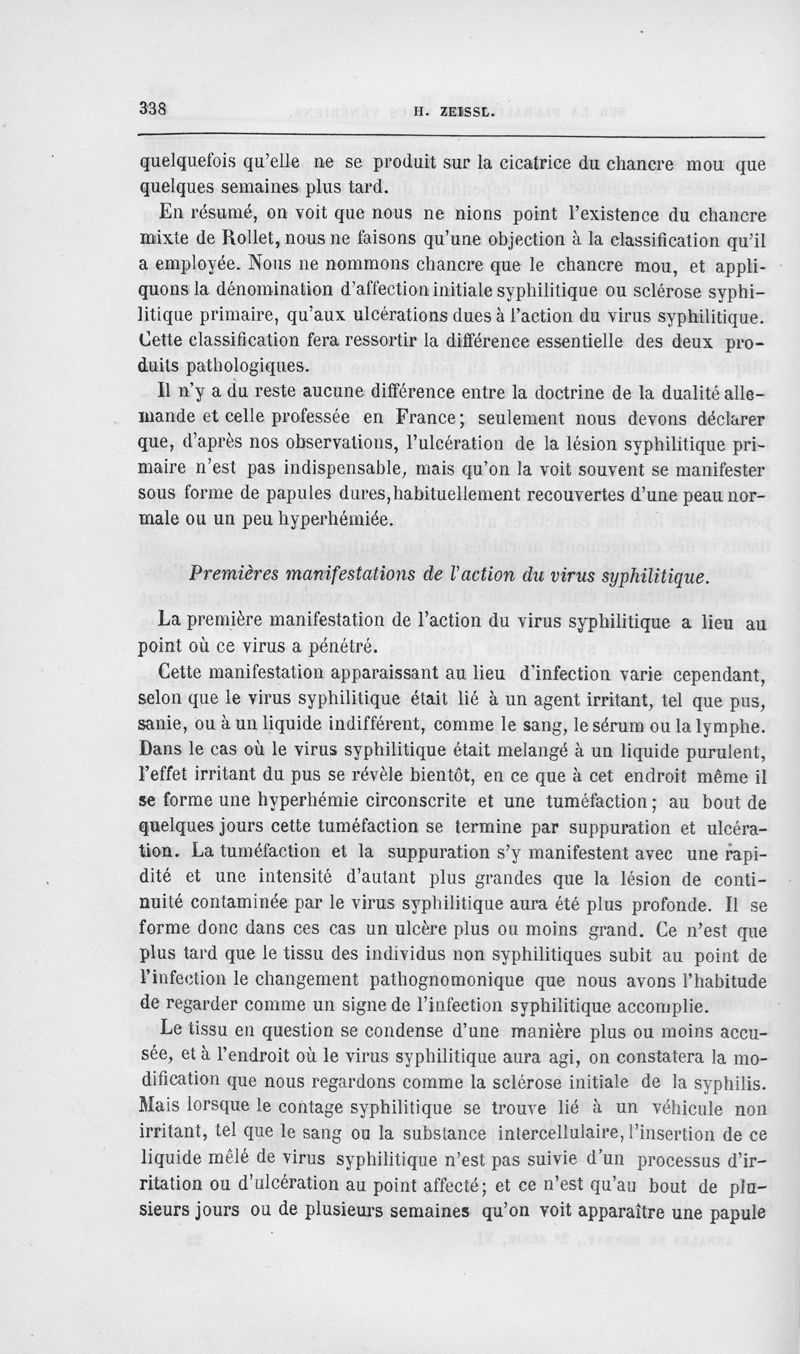 338 H. ZEISSL.

quelquefois qu'elle ne se produit sur la cicatrice du chancre mou que quelques semaines plus tard.

En résumé, on voit que nous ne nions point l'existence du chancre mixte de Rollet, nous ne faisons qu'une objection à la classification qu'il a employée. Nous ne nommons chancre que le chancre mou, et appliquons la dénomination d'affection initiale syphilitique ou sclérose syphilitique primaire, qu'aux ulcérations dues à l'action du virus syphilitique. Cette classification fera ressortir la différence essentielle des deux produits pathologiques.

Il n'y a du reste aucune différence entre la doctrine de la dualité allemande et celle professée en France; seulement nous devons déclarer que, d'après nos observations, l'ulcération de la lésion syphilitique primaire n'est pas indispensable, mais qu'on la voit souvent se manifester sous forme de papules dures, habituellement recouvertes d'une peau normale ou un peu hyperhémiée.

Premières manifestations de l'action du virus syphilitique.

La première manifestation de l'action du virus syphilitique a lieu au point où ce virus a pénétré.

Cette manifestation apparaissant au lieu d'infection varie cependant, selon que le virus syphilitique était lié à un agent irritant, tel que pus, sanie, ou à un liquide indifférent, comme le sang, le sérum ou la lymphe. Dans le cas où le virus syphilitique était melangé à un liquide purulent, l'effet irritant du pus se révèle bientôt, en ce que à cet endroit même il se forme une hyperhémie circonscrite et une tuméfaction; au bout de quelques jours cette tuméfaction se termine par suppuration et ulcération. La tuméfaction et la suppuration s'y manifestent avec une rapidité et une intensité d'autant plus grandes que la lésion de continuité contaminée par le virus syphilitique aura été plus profonde. Il se forme donc dans ces cas un ulcère plus ou moins grand. Ce n'est que plus tard que le tissu des individus non syphilitiques subit au point de l'infection le changement pathognomonique que nous avons l'habitude de regarder comme un signe de l'infection syphilitique accomplie.

Le tissu en question se condense d'une manière plus ou moins accusée, et à l'endroit où le virus syphilitique aura agi, on constatera la modification que nous regardons comme la sclérose initiale de la syphilis. Mais lorsque le contage syphilitique se trouve lié à un véhicule non irritant, tel que le sang ou la substance intercellulaire, l'insertion de ce liquide mêlé de virus syphilitique n'est pas suivie d'un processus d'irritation ou d'ulcération au point affecté; et ce n'est qu'au bout de plusieurs jours ou de plusieurs semaines qu'on voit apparaître une papule